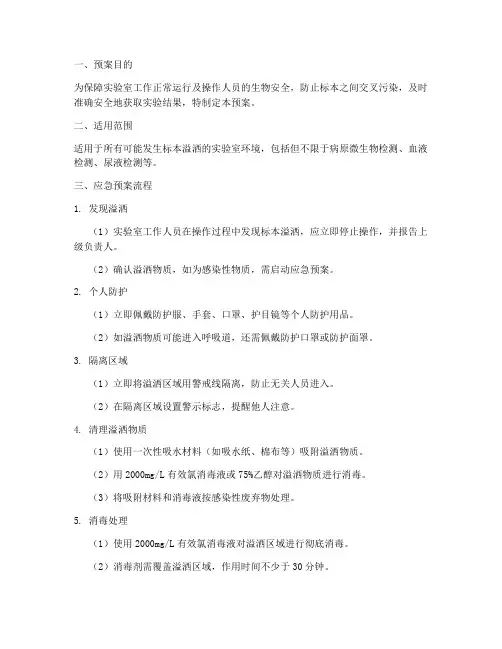 一、预案目的

为保障实验室工作正常运行及操作人员的生物安全，防止标本之间交叉污染，及时准确安全地获取实验结果，特制定本预案。

二、适用范围

适用于所有可能发生标本溢洒的实验室环境，包括但不限于病原微生物检测、血液检测、尿液检测等。

三、应急预案流程

1. 发现溢洒

（1）实验室工作人员在操作过程中发现标本溢洒，应立即停止操作，并报告上级负责人。

（2）确认溢洒物质，如为感染性物质，需启动应急预案。

2. 个人防护

（1）立即佩戴防护服、手套、口罩、护目镜等个人防护用品。

（2）如溢洒物质可能进入呼吸道，还需佩戴防护口罩或防护面罩。

3. 隔离区域

（1）立即将溢洒区域用警戒线隔离，防止无关人员进入。

（2）在隔离区域设置警示标志，提醒他人注意。

4. 清理溢洒物质

（1）使用一次性吸水材料（如吸水纸、棉布等）吸附溢洒物质。

（2）用 2000mg/L 有效氯消毒液或 75%乙醇对溢洒物质进行消毒。

（3）将吸附材料和消毒液按感染性废弃物处理。

5. 消毒处理

（1）使用 2000mg/L 有效氯消毒液对溢洒区域进行彻底消毒。

（2）消毒剂需覆盖溢洒区域，作用时间不少于 30 分钟。